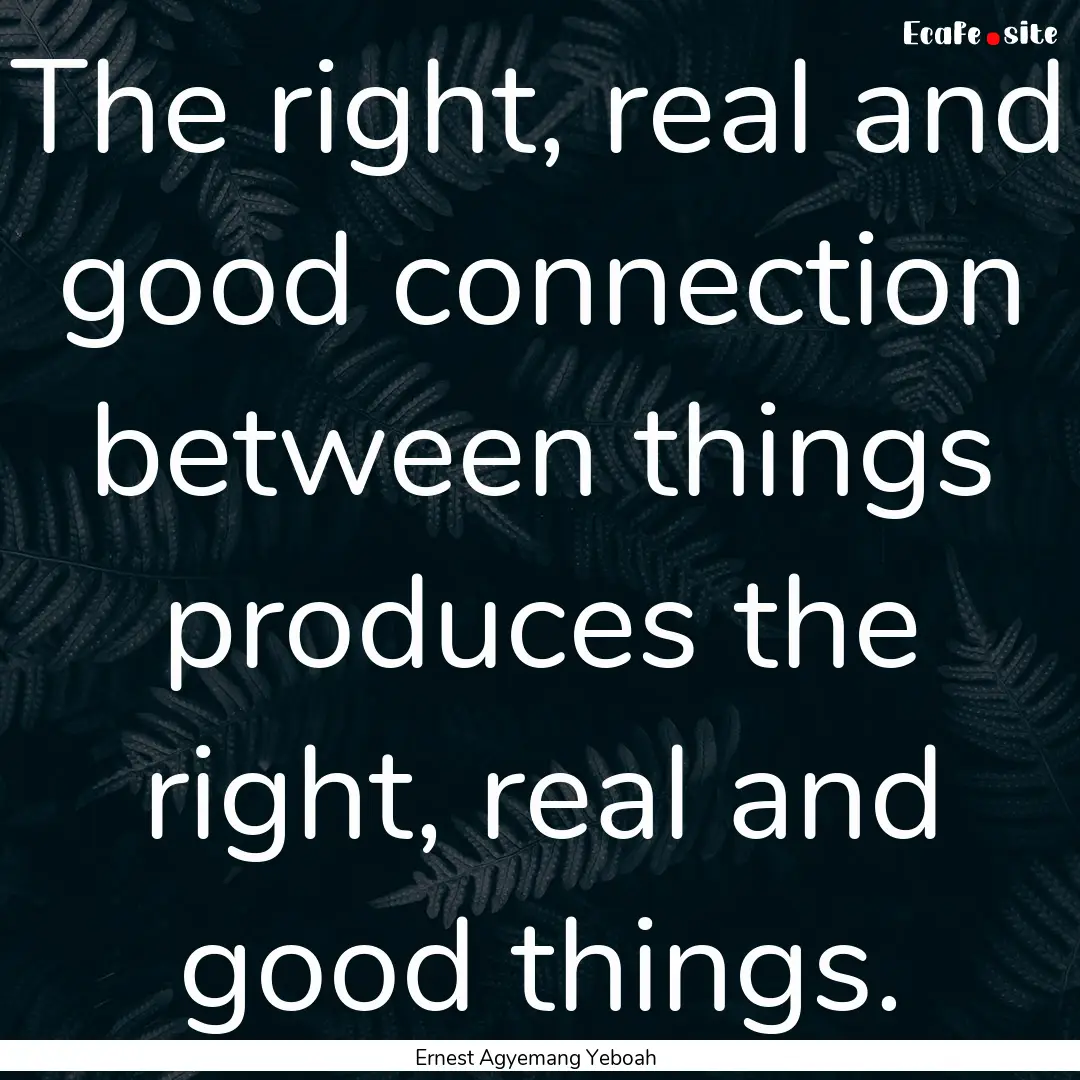 EcaFe.site

The right, real and good connection between things produces the right, real and good things.

Ernest Agyemang Yeboah